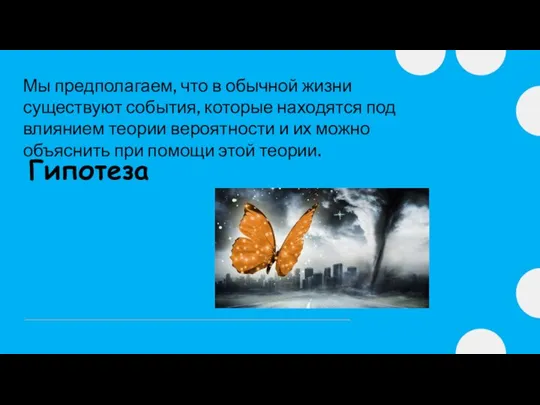 Мы предполагаем, что в обычной жизни существуют события, которые находятся под влиянием теории вероятности и их можно объяснить при помощи этой теории.

Гипотеза